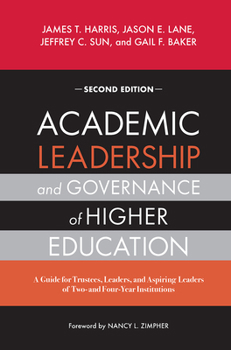 JAMES T. HARRIS, JASON E. LANE, JEFFREY C. SUN, and GAIL F. BAKER

—SECOND EDITION—

ACADEMIC LEADERSHIP and GOVERNANCE of HIGHER EDUCATION

A Guide for Trustees, Leaders, and Aspiring Leaders of Two- and Four-Year Institutions

Foreword by NANCY L. ZIMPHER